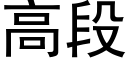 高段